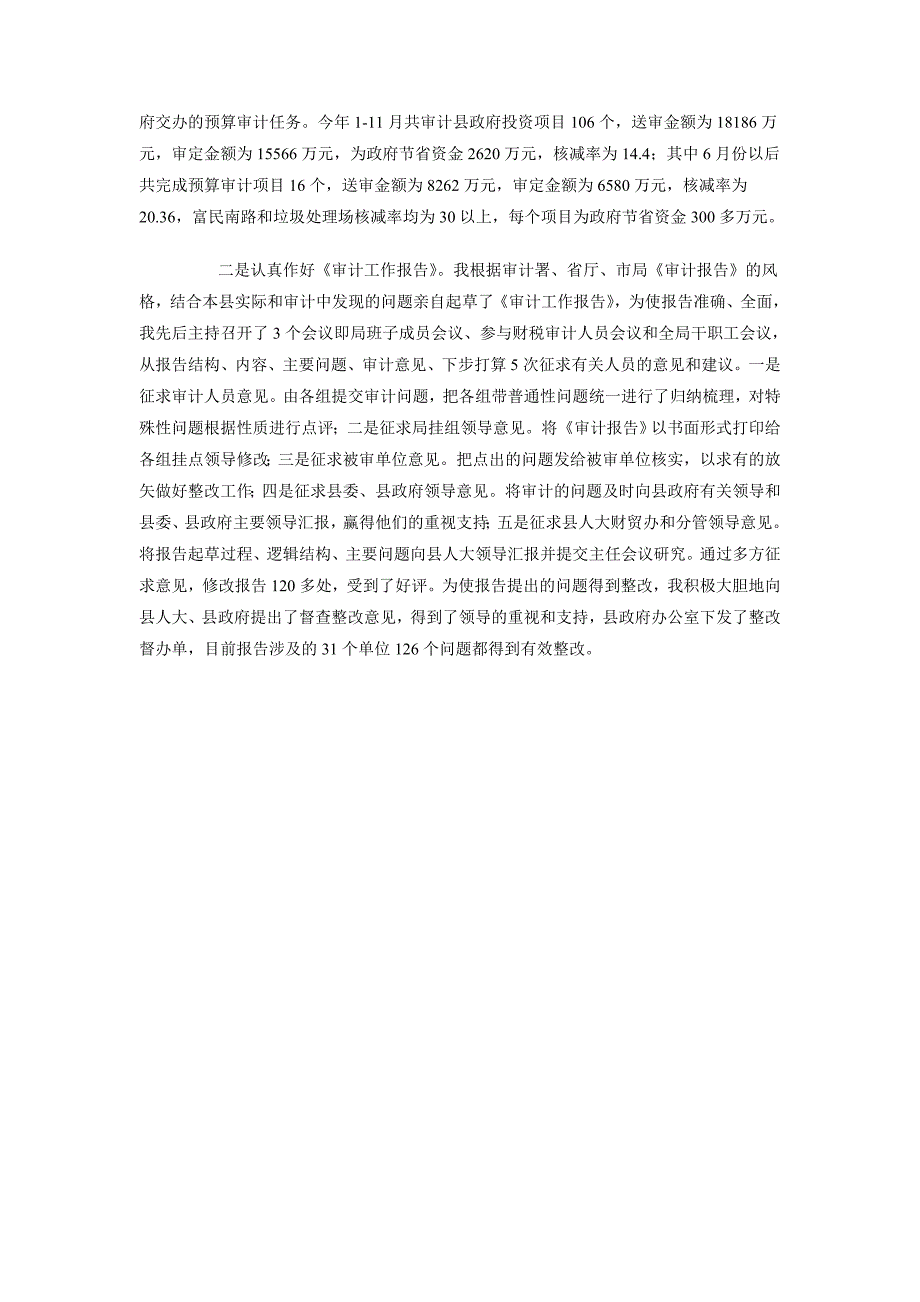 府交办的预算审计任务。今年 1-11 月共审计县政府投资项目 106 个，送审金额为 18186 万元，审定金额为 15566 万元，为政府节省资金 2620 万元，核减率为 14.4；其中 6 月份以后共完成预算审计项目 16 个，送审金额为 8262 万元，审定金额为 6580 万元，核减率为 20.36，富民南路和垃圾处理场核减率均为 30 以上，每个项目为政府节省资金 300 多万元。

二是认真作好《审计工作报告》。我根据审计署、省厅、市局《审计报告》的风格，结合本县实际和审计中发现的问题亲自起草了《审计工作报告》，为使报告准确、全面，我先后主持召开了 3 个会议即局班子成员会议、参与财税审计人员会议和全局干职工会议，从报告结构、内容、主要问题、审计意见、下步打算 5 次征求有关人员的意见和建议。一是征求审计人员意见。由各组提交审计问题，把各组带普通性问题统一进行了归纳梳理，对特殊性问题根据性质进行点评；二是征求局挂组领导意见。将《审计报告》以书面形式打印给各组挂点领导修改；三是征求被审单位意见。把点出的问题发给被审单位核实，以求有的放矢做好整改工作；四是征求县委、县政府领导意见。将审计的问题及时向县政府有关领导和县委、县政府主要领导汇报，赢得他们的重视支持；五是征求县人大财贸办和分管领导意见。将报告起草过程、逻辑结构、主要问题向县人大领导汇报并提交主任会议研究。通过多方征求意见，修改报告 120 多处，受到了好评。为使报告提出的问题得到整改，我积极大胆地向县人大、县政府提出了督查整改意见，得到了领导的重视和支持，县政府办公室下发了整改督办单，目前报告涉及的 31 个单位 126 个问题都得到有效整改。